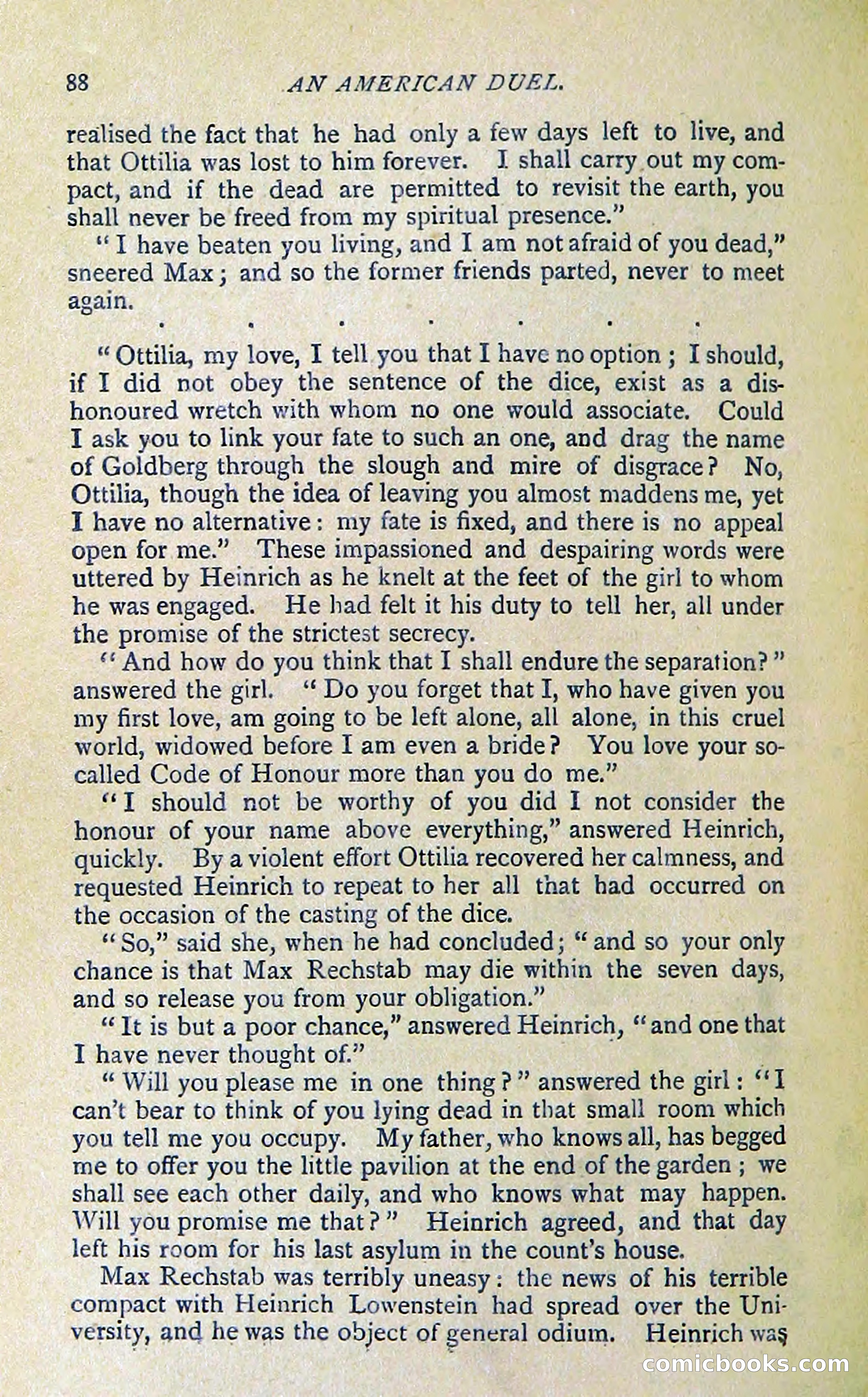 88 AN AMERICAN DUEL.

realised the fact that he had only a few days left to live, and that Ottilia was lost to him forever. I shall carry out my compact, and if the dead are permitted to revisit the earth, you shall never be freed from my spiritual presence."

"I have beaten you living, and I am not afraid of you dead," sneered Max; and so the former friends parted, never to meet again.

. . . . . . .

"Ottilia, my love, I tell you that I have no option; I should, if I did not obey the sentence of the dice, exist as a dishonoured wretch with whom no one would associate. Could I ask you to link your fate to such an one, and drag the name of Goldberg through the slough and mire of disgrace? No, Ottilia, though the idea of leaving you almost maddens me, yet I have no alternative: my fate is fixed, and there is no appeal open for me." These impassioned and despairing words were uttered by Heinrich as he knelt at the feet of the girl to whom he was engaged. He had felt it his duty to tell her, all under the promise of the strictest secrecy.

"And how do you think that I shall endure the separation?" answered the girl. "Do you forget that I, who have given you my first love, am going to be left alone, all alone, in this cruel world, widowed before I am even a bride? You love your so-called Code of Honour more than you do me."

"I should not be worthy of you did I not consider the honour of your name above everything," answered Heinrich, quickly. By a violent effort Ottilia recovered her calmness, and requested Heinrich to repeat to her all that had occurred on the occasion of the casting of the dice.

"So," said she, when he had concluded; "and so your only chance is that Max Rechstab may die within the seven days, and so release you from your obligation."

"It is but a poor chance," answered Heinrich, "and one that I have never thought of."

"Will you please me in one thing?" answered the girl: "I can't bear to think of you lying dead in that small room which you tell me you occupy. My father, who knows all, has begged me to offer you the little pavilion at the end of the garden; we shall see each other daily, and who knows what may happen. Will you promise me that?" Heinrich agreed, and that day left his room for his last asylum in the count's house.

Max Rechstab was terribly uneasy: the news of his terrible compact with Heinrich Lowenstein had spread over the University, and he was the object of general odium. Heinrich was

comicbooks.com